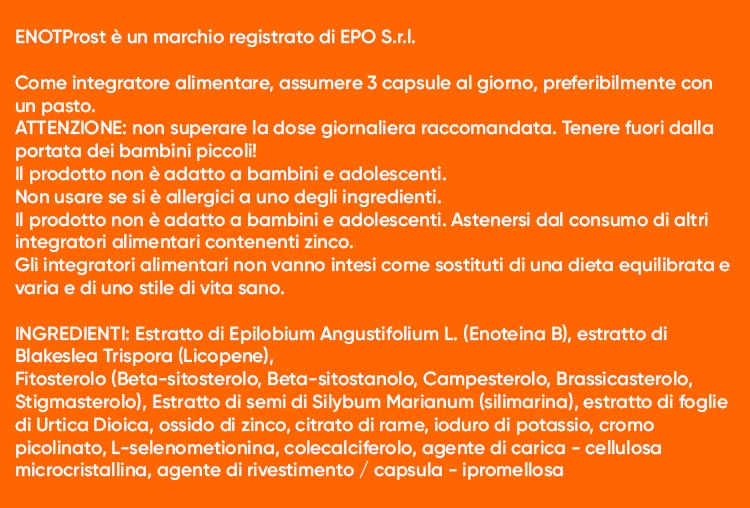 ENOTProst è un marchio registrato di EPO S.r.l.

Come integratore alimentare, assumere 3 capsule al giorno, preferibilmente con un pasto.
ATTENZIONE: non superare la dose giornaliera raccomandata. Tenere fuori dalla portata dei bambini piccoli!
Il prodotto non è adatto a bambini e adolescenti.
Non usare se si è allergici a uno degli ingredienti.
Il prodotto non è adatto a bambini e adolescenti. Astenersi dal consumo di altri integratori alimentari contenenti zinco.
Gli integratori alimentari non vanno intesi come sostituti di una dieta equilibrata e varia e di uno stile di vita sano.

INGREDIENTI: Estratto di Epilobium Angustifolium L. (Enoteina B), estratto di Blakeslea Trispora (Licopene),
Fitosterolo (Beta-sitosterolo, Beta-sitostanolo, Campesterolo, Brassicasterolo, Stigmasterolo), Estratto di semi di Silybum Marianum (silimarina), estratto di foglie di Urtica Dioica, ossido di zinco, citrato di rame, ioduro di potassio, cromo picolinato, L-selenometionina, colecalciferolo, agente di carica - cellulosa microcristallina, agente di rivestimento / capsula - ipromellosa